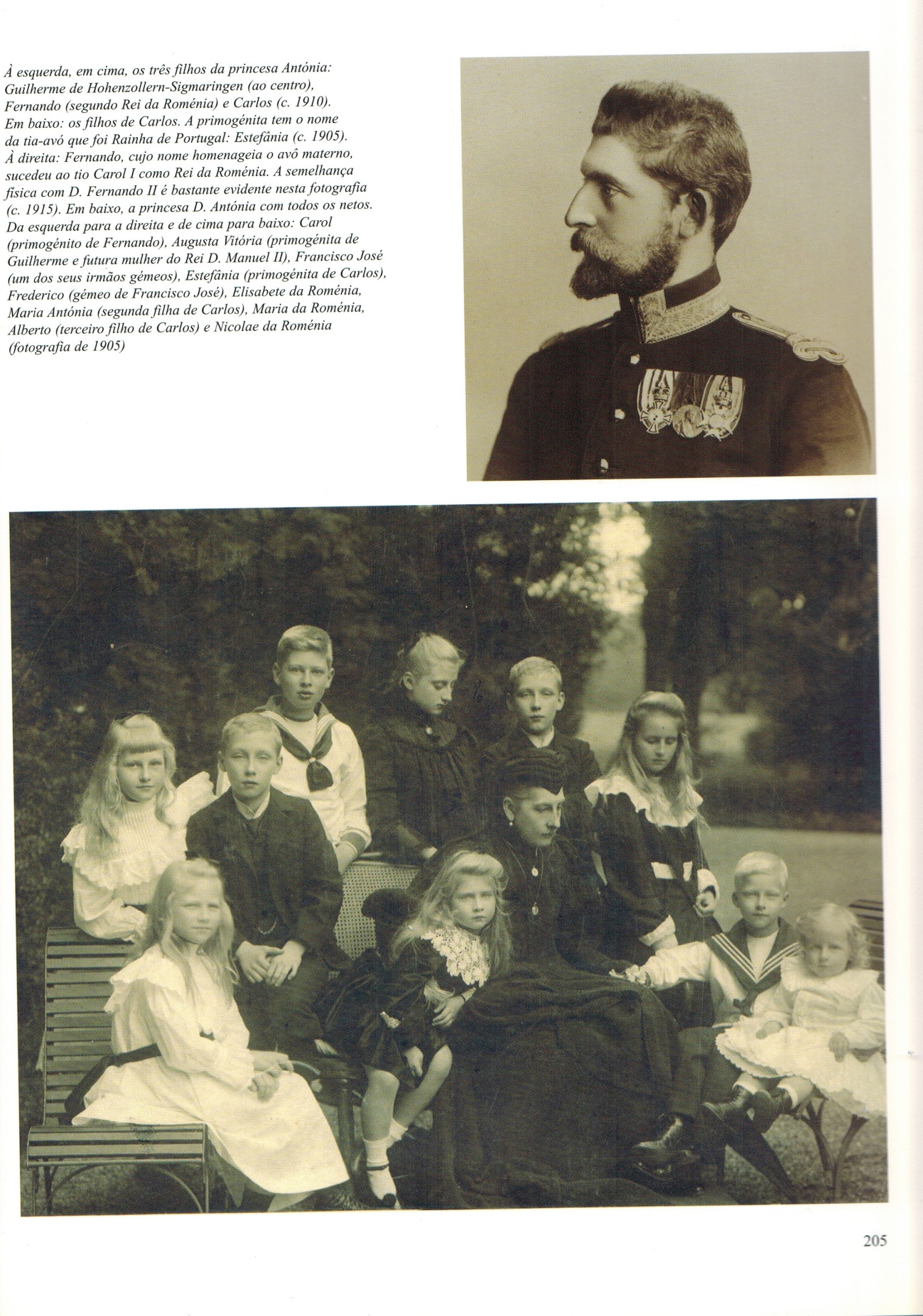 À esquerda, em cima, os três filhos da princesa Antónia: Guilherme de Hohenzollern-Sigmaringen (ao centro), Fernando (segundo Rei da Roménia) e Carlos (c. 1910). Em baixo: os filhos de Carlos. A primogénita tem o nome da tia-avó que foi Rainha de Portugal: Estefânia (c. 1905). À direita: Fernando, cujo nome homenageia o avô materno, sucedeu ao tio Carol I como Rei da Roménia. A semelhança física com D. Fernando II é bastante evidente nesta fotografia (c. 1915). Em baixo, a princesa D. Antónia com todos os netos. Da esquerda para a direita e de cima para baixo: Carol (primogénito de Fernando), Augusta Vitória (primogénita de Guilherme e futura mulher do Rei D. Manuel II), Francisco José (um dos seus irmãos gémeos), Estefânia (primogénita de Carlos), Frederico (gémeo de Francisco José), Elisabete da Roménia, Maria Antónia (segunda filha de Carlos), Maria da Roménia, Alberto (terceiro filho de Carlos) e Nicolae da Roménia (fotografia de 1905)

205